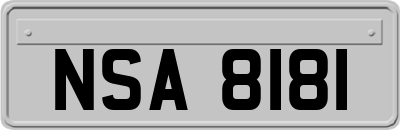 NSA 8181